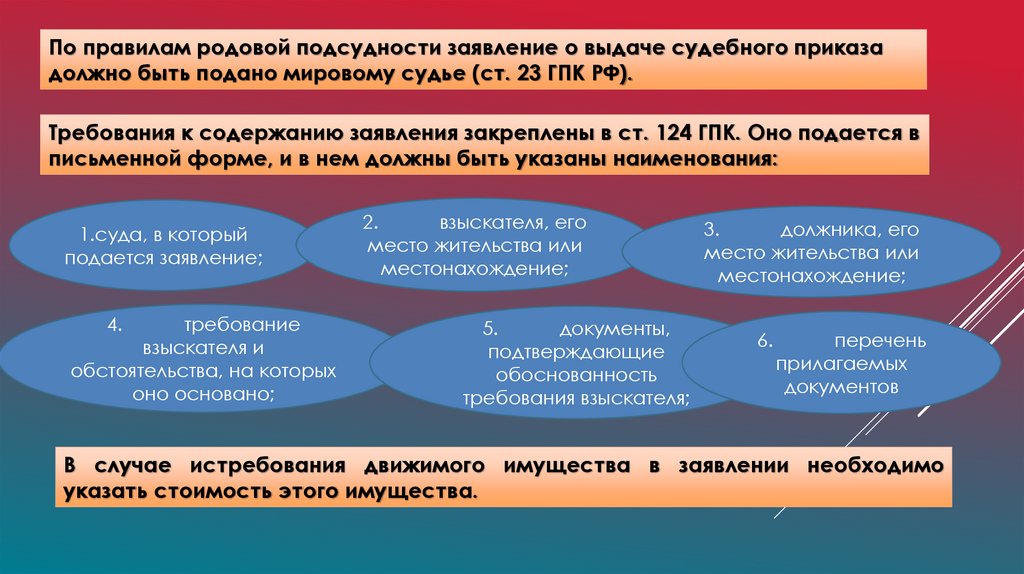 По правилам родовой подсудности заявление о выдаче судебного приказа должно быть подано мировому судье (ст. 23 ГПК РФ).

Требования к содержанию заявления закреплены в ст. 124 ГПК. Оно подается в письменной форме, и в нем должны быть указаны наименования:

1.суда, в который подается заявление;

2. взыскателя, его место жительства или местонахождение;

3. должника, его место жительства или местонахождение;

4. требование взыскателя и обстоятельства, на которых оно основано;

5. документы, подтверждающие обоснованность требования взыскателя;

6. перечень прилагаемых документов

В случае истребования движимого имущества в заявлении необходимо указать стоимость этого имущества.